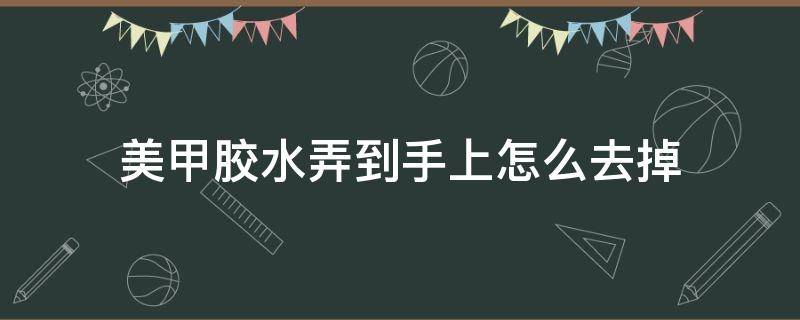 美甲胶水弄到手上怎么去掉